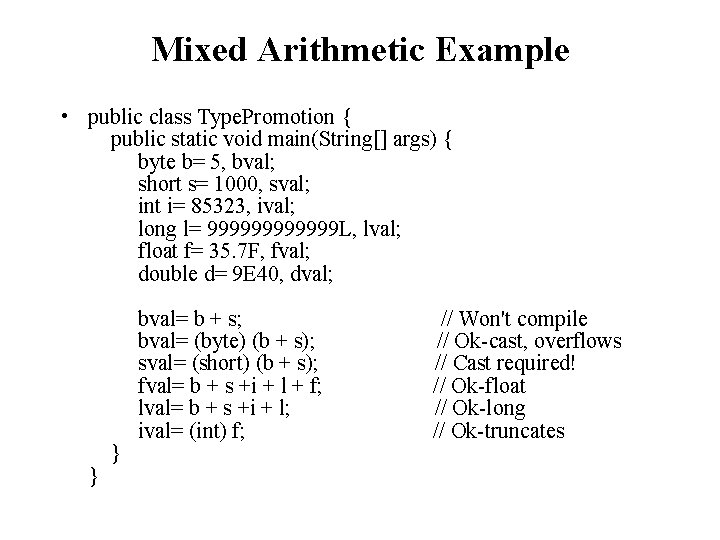 Mixed Arithmetic Example

• public class TypePromotion {
public static void main(String[] args) {
byte b= 5, bval;
short s= 1000, sval;
int i= 85323, ival;
long l= 999999999999L, lval;
float f= 35.7F, fval;
double d= 9E40, dval;

bval= b + s; // Won't compile
bval= (byte) (b + s); // Ok-cast, overflows
sval= (short) (b + s); // Cast required!
fval= b + s +i + l + f; // Ok-float
lval= b + s +i + l; // Ok-long
ival= (int) f; // Ok-truncates
}
}